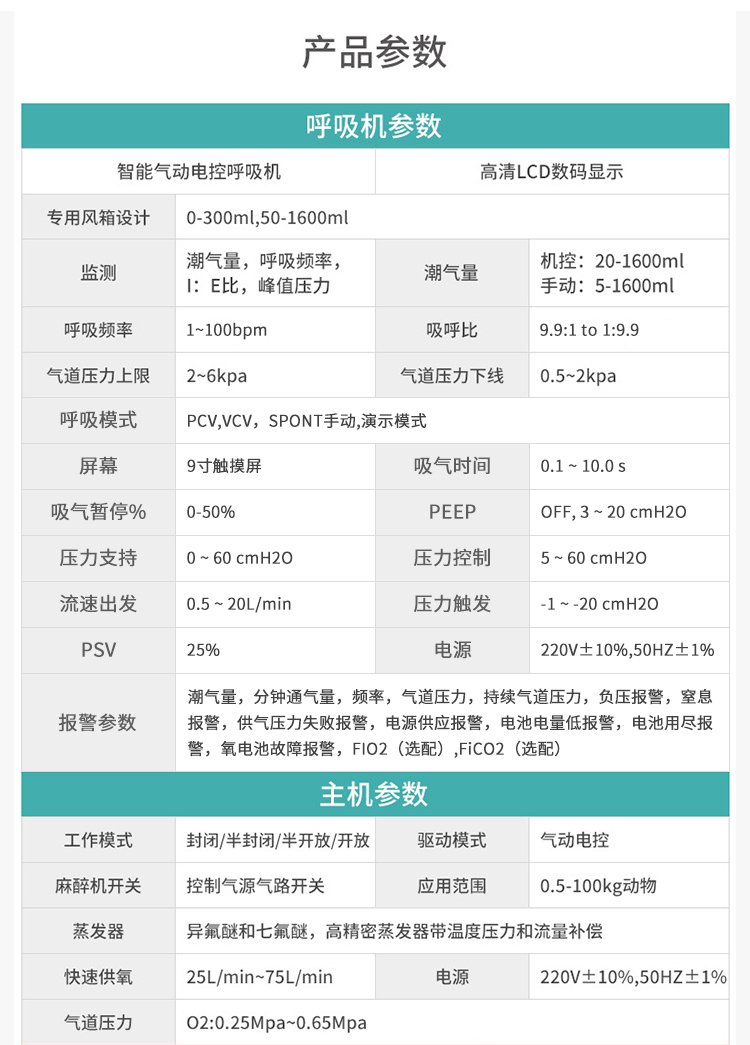 产品参数

呼吸机参数

| 智能气动电控呼吸机 | | 高清LCD数码显示 | |
|---|---|---|---|
| 专用风箱设计 | 0-300ml,50-1600ml | | |
| 监测 | 潮气量，呼吸频率，I：E比，峰值压力 | 潮气量 | 机控：20-1600ml 手动：5-1600ml |
| 呼吸频率 | 1~100bpm | 吸呼比 | 9.9:1 to 1:9.9 |
| 气道压力上限 | 2~6kpa | 气道压力下线 | 0.5~2kpa |
| 呼吸模式 | PCV,VCV，SPONT手动,演示模式 | | |
| 屏幕 | 9寸触摸屏 | 吸气时间 | 0.1 ~ 10.0 s |
| 吸气暂停% | 0-50% | PEEP | OFF, 3 ~ 20 cmH2O |
| 压力支持 | 0 ~ 60 cmH2O | 压力控制 | 5 ~ 60 cmH2O |
| 流速出发 | 0.5 ~ 20L/min | 压力触发 | -1 ~ -20 cmH2O |
| PSV | 25% | 电源 | 220V±10%,50HZ±1% |
| 报警参数 | 潮气量，分钟通气量，频率，气道压力，持续气道压力，负压报警，窒息报警，供气压力失败报警，电源供应报警，电池电量低报警，电池用尽报警，氧电池故障报警，FIO2（选配）,FiCO2（选配） | | |

主机参数

| 工作模式 | 封闭/半封闭/半开放/开放 | 驱动模式 | 气动电控 |
|---|---|---|---|
| 麻醉机开关 | 控制气源气路开关 | 应用范围 | 0.5-100kg动物 |
| 蒸发器 | 异氟醚和七氟醚，高精密蒸发器带温度压力和流量补偿 | | |
| 快速供氧 | 25L/min~75L/min | 电源 | 220V±10%,50HZ±1% |
| 气道压力 | O2:0.25Mpa~0.65Mpa | | |